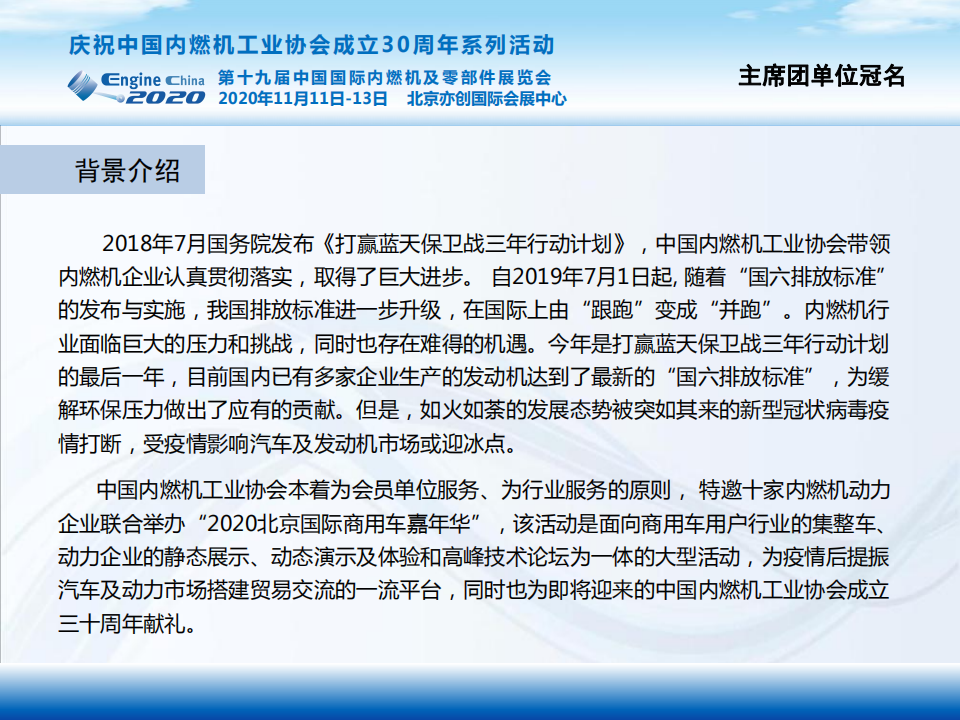 庆祝中国内燃机工业协会成立30周年系列活动

Engine China 2020 第十九届中国国际内燃机及零部件展览会
2020年11月11日-13日 北京亦创国际会展中心

主席团单位冠名

背景介绍

2018年7月国务院发布《打赢蓝天保卫战三年行动计划》，中国内燃机工业协会带领内燃机企业认真贯彻落实，取得了巨大进步。 自2019年7月1日起, 随着“国六排放标准”的发布与实施，我国排放标准进一步升级，在国际上由“跟跑”变成“并跑”。内燃机行业面临巨大的压力和挑战，同时也存在难得的机遇。今年是打赢蓝天保卫战三年行动计划的最后一年，目前国内已有多家企业生产的发动机达到了最新的“国六排放标准”，为缓解环保压力做出了应有的贡献。但是，如火如荼的发展态势被突如其来的新型冠状病毒疫情打断，受疫情影响汽车及发动机市场或迎冰点。

中国内燃机工业协会本着为会员单位服务、为行业服务的原则， 特邀十家内燃机动力企业联合举办“2020北京国际商用车嘉年华”，该活动是面向商用车用户行业的集整车、动力企业的静态展示、动态演示及体验和高峰技术论坛为一体的大型活动，为疫情后提振汽车及动力市场搭建贸易交流的一流平台，同时也为即将迎来的中国内燃机工业协会成立三十周年献礼。